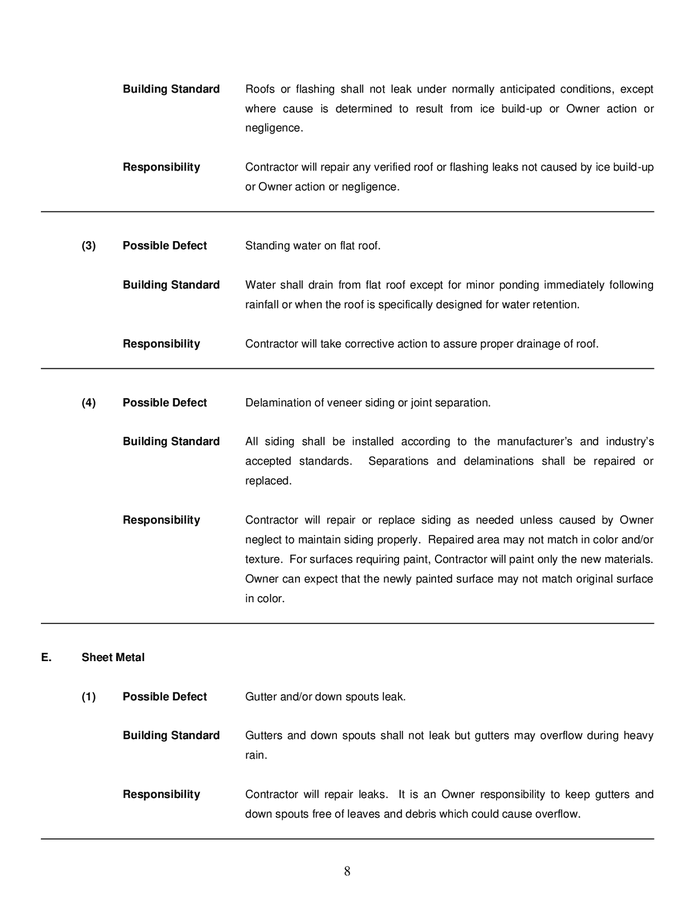 Building Standard Roofs or flashing shall not leak under normally anticipated conditions, except where cause is determined to result from ice build-up or Owner action or negligence.

Responsibility Contractor will repair any verified roof or flashing leaks not caused by ice build-up or Owner action or negligence.

(3) Possible Defect Standing water on flat roof.

Building Standard Water shall drain from flat roof except for minor ponding immediately following rainfall or when the roof is specifically designed for water retention.

Responsibility Contractor will take corrective action to assure proper drainage of roof.

(4) Possible Defect Delamination of veneer siding or joint separation.

Building Standard All siding shall be installed according to the manufacturer's and industry's accepted standards. Separations and delaminations shall be repaired or replaced.

Responsibility Contractor will repair or replace siding as needed unless caused by Owner neglect to maintain siding properly. Repaired area may not match in color and/or texture. For surfaces requiring paint, Contractor will paint only the new materials. Owner can expect that the newly painted surface may not match original surface in color.

E. Sheet Metal

(1) Possible Defect Gutter and/or down spouts leak.

Building Standard Gutters and down spouts shall not leak but gutters may overflow during heavy rain.

Responsibility Contractor will repair leaks. It is an Owner responsibility to keep gutters and down spouts free of leaves and debris which could cause overflow.

8